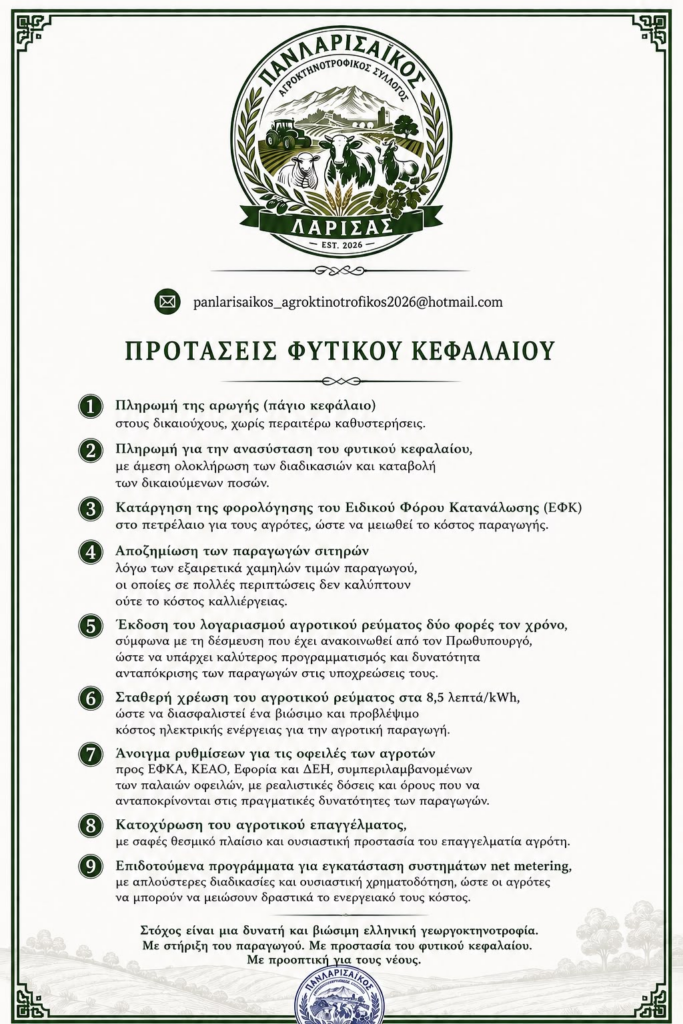 ΠΑΝΛΑΡΙΣΑΪΚΟΣ
ΑΓΡΟΚΤΗΝΟΤΡΟΦΙΚΟΣ ΣΥΛΛΟΓΟΣ
ΛΑΡΙΣΑΣ
EST. 2026

panlarisaikos_agroktinotrofikos2026@hotmail.com

ΠΡΟΤΑΣΕΙΣ ΦΥΤΙΚΟΥ ΚΕΦΑΛΑΙΟΥ

1 Πληρωμή της αρωγής (πάγιο κεφάλαιο) στους δικαιούχους, χωρίς περαιτέρω καθυστερήσεις.

2 Πληρωμή για την ανασύσταση του φυτικού κεφαλαίου, με άμεση ολοκλήρωση των διαδικασιών και καταβολή των δικαιούμενων ποσών.

3 Κατάργηση της φορολόγησης του Ειδικού Φόρου Κατανάλωσης (ΕΦΚ) στο πετρέλαιο για τους αγρότες, ώστε να μειωθεί το κόστος παραγωγής.

4 Αποζημίωση των παραγωγών σιτηρών λόγω των εξαιρετικά χαμηλών τιμών παραγωγού, οι οποίες σε πολλές περιπτώσεις δεν καλύπτουν ούτε το κόστος καλλιέργειας.

5 Έκδοση του λογαριασμού αγροτικού ρεύματος δύο φορές τον χρόνο, σύμφωνα με τη δέσμευση που έχει ανακοινωθεί από τον Πρωθυπουργό, ώστε να υπάρχει καλύτερος προγραμματισμός και δυνατότητα ανταπόκρισης των παραγωγών στις υποχρεώσεις τους.

6 Σταθερή χρέωση του αγροτικού ρεύματος στα 8,5 λεπτά/kWh, ώστε να διασφαλιστεί ένα βιώσιμο και προβλέψιμο κόστος ηλεκτρικής ενέργειας για την αγροτική παραγωγή.

7 Άνοιγμα ρυθμίσεων για τις οφειλές των αγροτών προς ΕΦΚΑ, ΚΕΑΟ, Εφορία και ΔΕΗ, συμπεριλαμβανομένων των παλαιών οφειλών, με ρεαλιστικές δόσεις και όρους που να ανταποκρίνονται στις πραγματικές δυνατότητες των παραγωγών.

8 Κατοχύρωση του αγροτικού επαγγέλματος, με σαφές θεσμικό πλαίσιο και ουσιαστική προστασία του επαγγελματία αγρότη.

9 Επιδοτούμενα προγράμματα για εγκατάσταση συστημάτων net metering, με απλούστερες διαδικασίες και ουσιαστική χρηματοδότηση, ώστε οι αγρότες να μπορούν να μειώσουν δραστικά το ενεργειακό τους κόστος.

Στόχος είναι μια δυνατή και βιώσιμη ελληνική γεωργοκτηνοτροφία. Με στήριξη του παραγωγού. Με προστασία του φυτικού κεφαλαίου. Με προοπτική για τους νέους.

ΠΑΝΛΑΡΙΣΑΪΚΟΣ